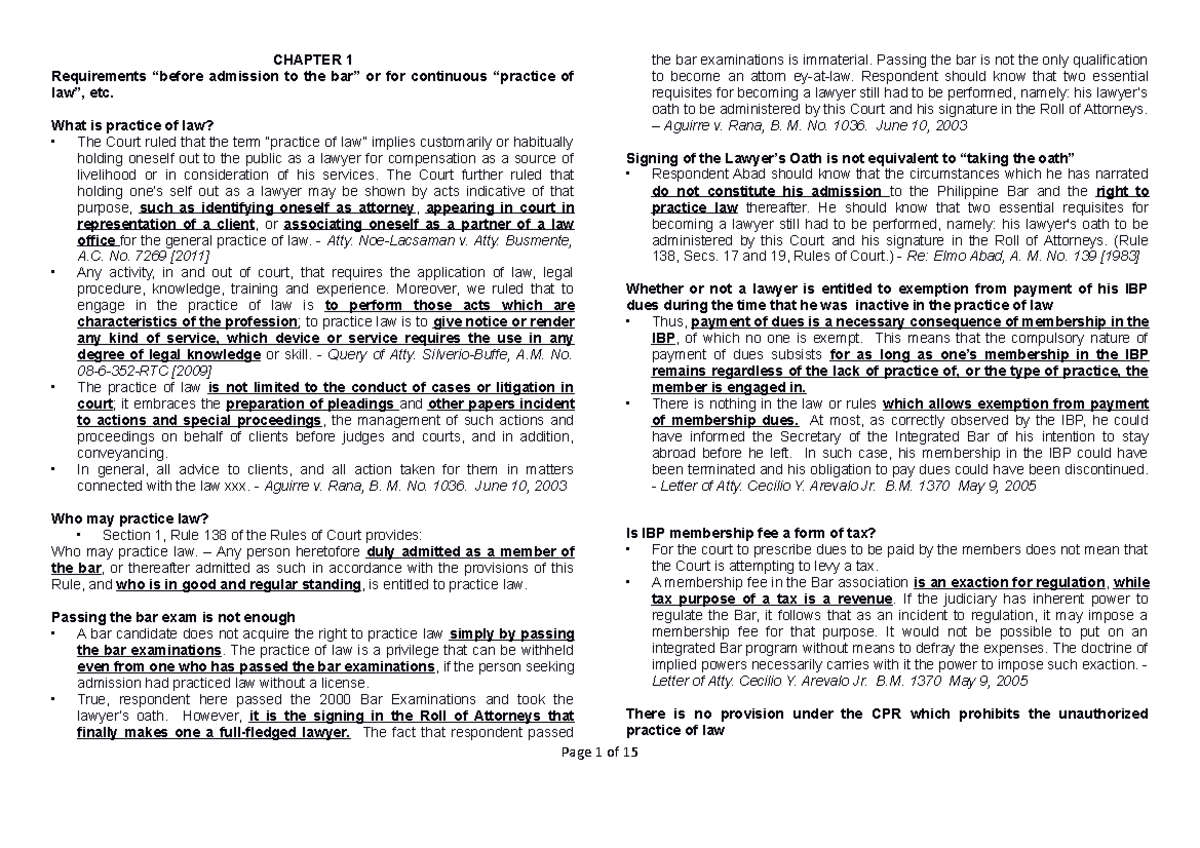 CHAPTER 1

Requirements "before admission to the bar" or for continuous "practice of law", etc.

What is practice of law?

• The Court ruled that the term "practice of law" implies customarily or habitually holding oneself out to the public as a lawyer for compensation as a source of livelihood or in consideration of his services. The Court further ruled that holding one's self out as a lawyer may be shown by acts indicative of that purpose, such as identifying oneself as attorney, appearing in court in representation of a client, or associating oneself as a partner of a law office for the general practice of law. - Atty. Noe-Lacsaman v. Atty. Busmente, A.C. No. 7269 [2011]
• Any activity, in and out of court, that requires the application of law, legal procedure, knowledge, training and experience. Moreover, we ruled that to engage in the practice of law is to perform those acts which are characteristics of the profession; to practice law is to give notice or render any kind of service, which device or service requires the use in any degree of legal knowledge or skill. - Query of Atty. Silverio-Buffe, A.M. No. 08-6-352-RTC [2009]
• The practice of law is not limited to the conduct of cases or litigation in court; it embraces the preparation of pleadings and other papers incident to actions and special proceedings, the management of such actions and proceedings on behalf of clients before judges and courts, and in addition, conveyancing.
• In general, all advice to clients, and all action taken for them in matters connected with the law xxx. - Aguirre v. Rana, B. M. No. 1036. June 10, 2003

Who may practice law?

• Section 1, Rule 138 of the Rules of Court provides:

Who may practice law. – Any person heretofore duly admitted as a member of the bar, or thereafter admitted as such in accordance with the provisions of this Rule, and who is in good and regular standing, is entitled to practice law.

Passing the bar exam is not enough

• A bar candidate does not acquire the right to practice law simply by passing the bar examinations. The practice of law is a privilege that can be withheld even from one who has passed the bar examinations, if the person seeking admission had practiced law without a license.
• True, respondent here passed the 2000 Bar Examinations and took the lawyer's oath. However, it is the signing in the Roll of Attorneys that finally makes one a full-fledged lawyer. The fact that respondent passed the bar examinations is immaterial. Passing the bar is not the only qualification to become an attorn ey-at-law. Respondent should know that two essential requisites for becoming a lawyer still had to be performed, namely: his lawyer's oath to be administered by this Court and his signature in the Roll of Attorneys. – Aguirre v. Rana, B. M. No. 1036. June 10, 2003

Signing of the Lawyer's Oath is not equivalent to "taking the oath"

• Respondent Abad should know that the circumstances which he has narrated do not constitute his admission to the Philippine Bar and the right to practice law thereafter. He should know that two essential requisites for becoming a lawyer still had to be performed, namely: his lawyer's oath to be administered by this Court and his signature in the Roll of Attorneys. (Rule 138, Secs. 17 and 19, Rules of Court.) - Re: Elmo Abad, A. M. No. 139 [1983]

Whether or not a lawyer is entitled to exemption from payment of his IBP dues during the time that he was inactive in the practice of law

• Thus, payment of dues is a necessary consequence of membership in the IBP, of which no one is exempt. This means that the compulsory nature of payment of dues subsists for as long as one's membership in the IBP remains regardless of the lack of practice of, or the type of practice, the member is engaged in.
• There is nothing in the law or rules which allows exemption from payment of membership dues. At most, as correctly observed by the IBP, he could have informed the Secretary of the Integrated Bar of his intention to stay abroad before he left. In such case, his membership in the IBP could have been terminated and his obligation to pay dues could have been discontinued. - Letter of Atty. Cecilio Y. Arevalo Jr. B.M. 1370 May 9, 2005

Is IBP membership fee a form of tax?

• For the court to prescribe dues to be paid by the members does not mean that the Court is attempting to levy a tax.
• A membership fee in the Bar association is an exaction for regulation, while tax purpose of a tax is a revenue. If the judiciary has inherent power to regulate the Bar, it follows that as an incident to regulation, it may impose a membership fee for that purpose. It would not be possible to put on an integrated Bar program without means to defray the expenses. The doctrine of implied powers necessarily carries with it the power to impose such exaction. - Letter of Atty. Cecilio Y. Arevalo Jr. B.M. 1370 May 9, 2005

There is no provision under the CPR which prohibits the unauthorized practice of law

Page 1 of 15